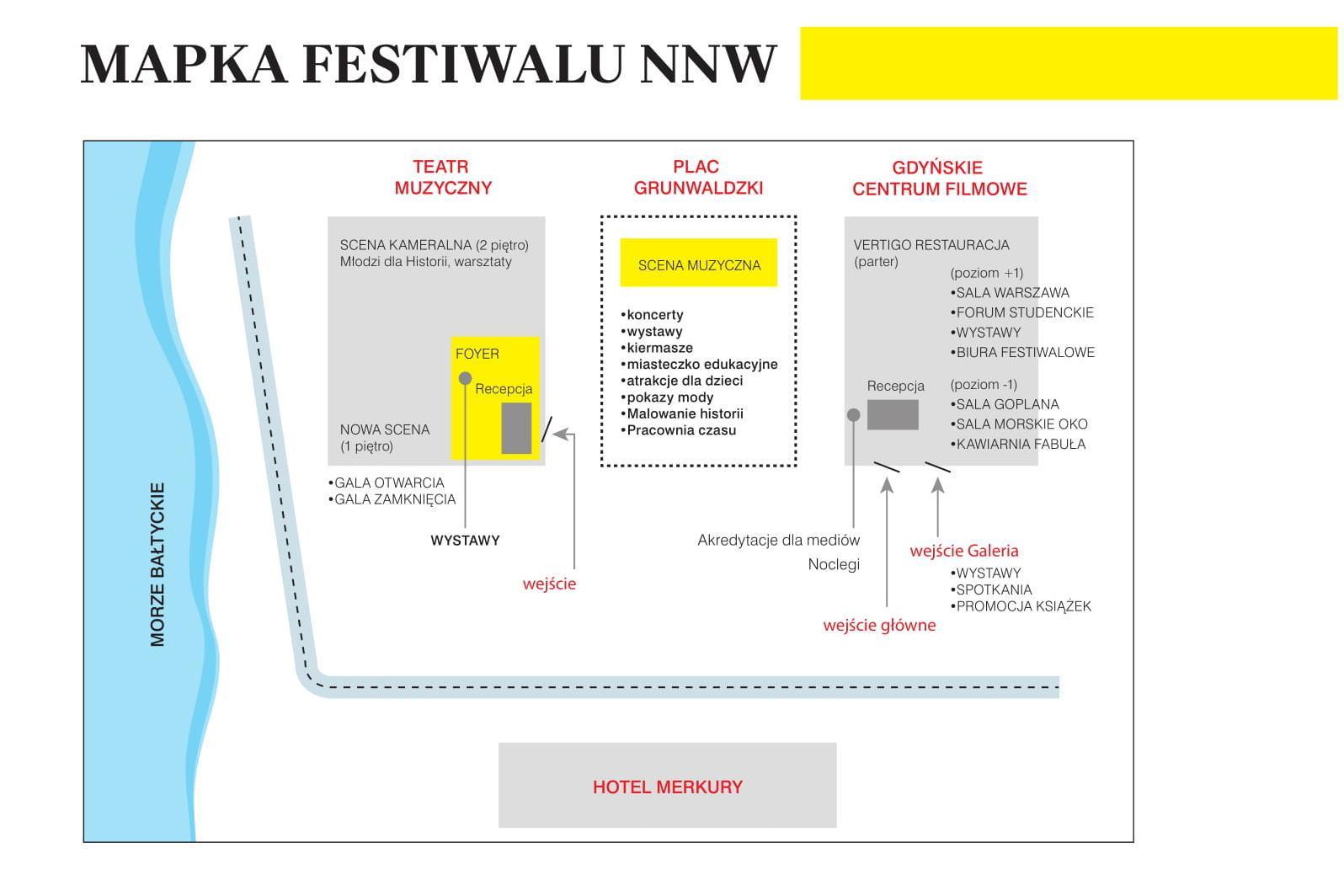 MAPKA FESTIWALU NNW

MORZE BAŁTYCKIE

TEATR MUZYCZNY

SCENA KAMERALNA (2 piętro)
Młodzi dla Historii, warsztaty

FOYER

Recepcja

NOWA SCENA
(1 piętro)

•GALA OTWARCIA
•GALA ZAMKNIĘCIA

WYSTAWY

wejście

PLAC GRUNWALDZKI

SCENA MUZYCZNA

•koncerty
•wystawy
•kiermasze
•miasteczko edukacyjne
•atrakcje dla dzieci
•pokazy mody
•Malowanie historii
•Pracownia czasu

GDYŃSKIE CENTRUM FILMOWE

VERTIGO RESTAURACJA
(parter)

(poziom +1)
•SALA WARSZAWA
•FORUM STUDENCKIE
•WYSTAWY
•BIURA FESTIWALOWE

Recepcja

(poziom -1)
•SALA GOPLANA
•SALA MORSKIE OKO
•KAWIARNIA FABUŁA

Akredytacje dla mediów
Noclegi

wejście Galeria
•WYSTAWY
•SPOTKANIA
•PROMOCJA KSIĄŻEK

wejście główne

HOTEL MERKURY